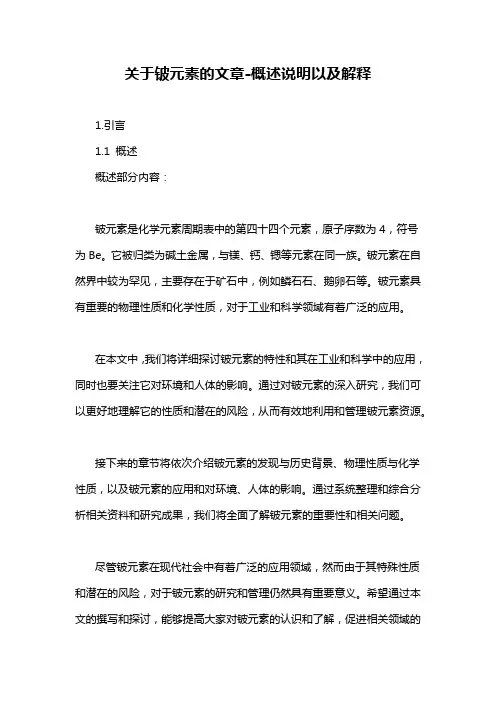 关于铍元素的文章-概述说明以及解释

1.引言

1.1 概述

概述部分内容：

铍元素是化学元素周期表中的第四十四个元素，原子序数为 4，符号为 Be。它被归类为碱土金属，与镁、钙、锶等元素在同一族。铍元素在自然界中较为罕见，主要存在于矿石中，例如鳞石石、鹅卵石等。铍元素具有重要的物理性质和化学性质，对于工业和科学领域有着广泛的应用。

在本文中，我们将详细探讨铍元素的特性和其在工业和科学中的应用，同时也要关注它对环境和人体的影响。通过对铍元素的深入研究，我们可以更好地理解它的性质和潜在的风险，从而有效地利用和管理铍元素资源。

接下来的章节将依次介绍铍元素的发现与历史背景、物理性质与化学性质，以及铍元素的应用和对环境、人体的影响。通过系统整理和综合分析相关资料和研究成果，我们将全面了解铍元素的重要性和相关问题。

尽管铍元素在现代社会中有着广泛的应用领域，然而由于其特殊性质和潜在的风险，对于铍元素的研究和管理仍然具有重要意义。希望通过本文的撰写和探讨，能够提高大家对铍元素的认识和了解，促进相关领域的